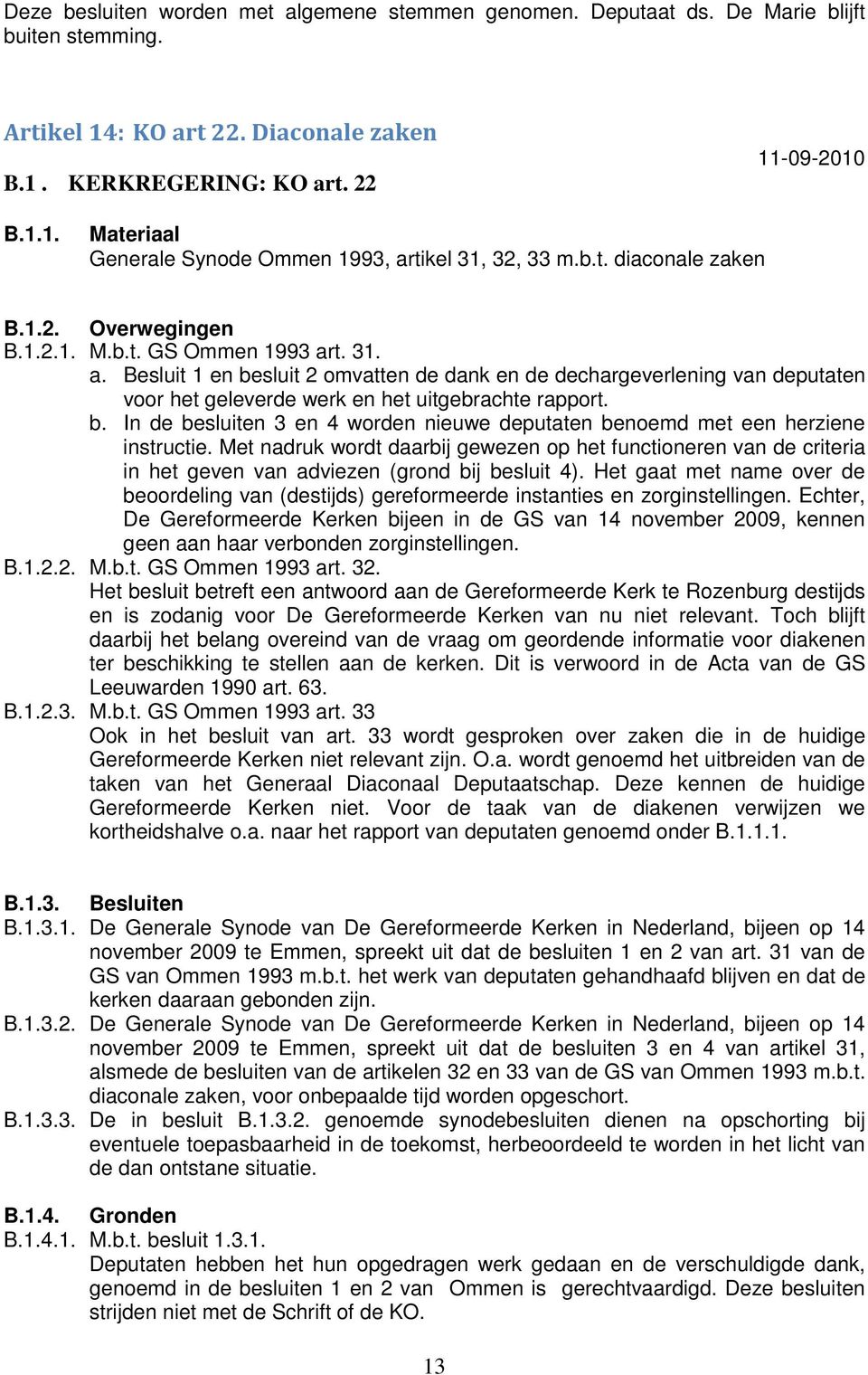 Deze besluiten worden met algemene stemmen genomen. Deputaat ds. De Marie blijft buiten stemming.

Artikel 14: KO art 22. Diaconale zaken

11-09-2010

B.1 . KERKREGERING: KO art. 22

B.1.1. Materiaal
Generale Synode Ommen 1993, artikel 31, 32, 33 m.b.t. diaconale zaken

B.1.2. Overwegingen
B.1.2.1. M.b.t. GS Ommen 1993 art. 31.
a. Besluit 1 en besluit 2 omvatten de dank en de dechargeverlening van deputaten voor het geleverde werk en het uitgebrachte rapport.
b. In de besluiten 3 en 4 worden nieuwe deputaten benoemd met een herziene instructie. Met nadruk wordt daarbij gewezen op het functioneren van de criteria in het geven van adviezen (grond bij besluit 4). Het gaat met name over de beoordeling van (destijds) gereformeerde instanties en zorginstellingen. Echter, De Gereformeerde Kerken bijeen in de GS van 14 november 2009, kennen geen aan haar verbonden zorginstellingen.
B.1.2.2. M.b.t. GS Ommen 1993 art. 32.
Het besluit betreft een antwoord aan de Gereformeerde Kerk te Rozenburg destijds en is zodanig voor De Gereformeerde Kerken van nu niet relevant. Toch blijft daarbij het belang overeind van de vraag om geordende informatie voor diakenen ter beschikking te stellen aan de kerken. Dit is verwoord in de Acta van de GS Leeuwarden 1990 art. 63.
B.1.2.3. M.b.t. GS Ommen 1993 art. 33
Ook in het besluit van art. 33 wordt gesproken over zaken die in de huidige Gereformeerde Kerken niet relevant zijn. O.a. wordt genoemd het uitbreiden van de taken van het Generaal Diaconaal Deputaatschap. Deze kennen de huidige Gereformeerde Kerken niet. Voor de taak van de diakenen verwijzen we kortheidshalve o.a. naar het rapport van deputaten genoemd onder B.1.1.1.

B.1.3. Besluiten
B.1.3.1. De Generale Synode van De Gereformeerde Kerken in Nederland, bijeen op 14 november 2009 te Emmen, spreekt uit dat de besluiten 1 en 2 van art. 31 van de GS van Ommen 1993 m.b.t. het werk van deputaten gehandhaafd blijven en dat de kerken daaraan gebonden zijn.
B.1.3.2. De Generale Synode van De Gereformeerde Kerken in Nederland, bijeen op 14 november 2009 te Emmen, spreekt uit dat de besluiten 3 en 4 van artikel 31, alsmede de besluiten van de artikelen 32 en 33 van de GS van Ommen 1993 m.b.t. diaconale zaken, voor onbepaalde tijd worden opgeschort.
B.1.3.3. De in besluit B.1.3.2. genoemde synodebesluiten dienen na opschorting bij eventuele toepasbaarheid in de toekomst, herbeoordeeld te worden in het licht van de dan ontstane situatie.

B.1.4. Gronden
B.1.4.1. M.b.t. besluit 1.3.1.
Deputaten hebben het hun opgedragen werk gedaan en de verschuldigde dank, genoemd in de besluiten 1 en 2 van Ommen is gerechtvaardigd. Deze besluiten strijden niet met de Schrift of de KO.

13